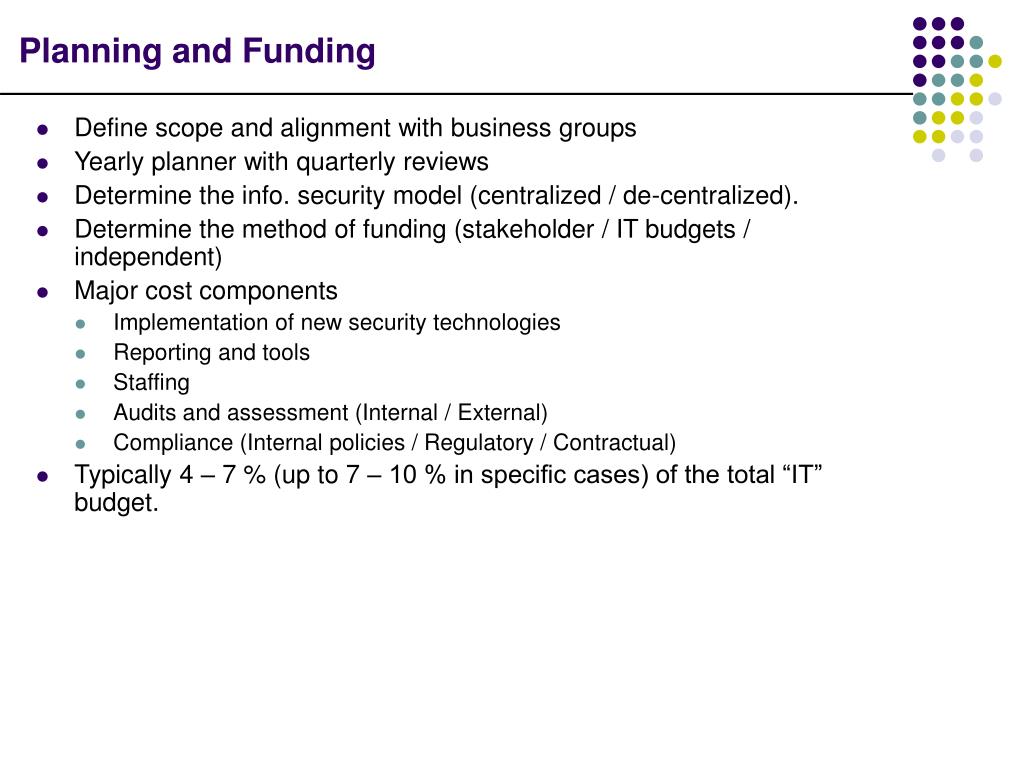 Planning and Funding

- Define scope and alignment with business groups
- Yearly planner with quarterly reviews
- Determine the info. security model (centralized / de-centralized).
- Determine the method of funding (stakeholder / IT budgets / independent)
- Major cost components
  - Implementation of new security technologies
  - Reporting and tools
  - Staffing
  - Audits and assessment (Internal / External)
  - Compliance (Internal policies / Regulatory / Contractual)
- Typically 4 – 7 % (up to 7 – 10 % in specific cases) of the total “IT” budget.